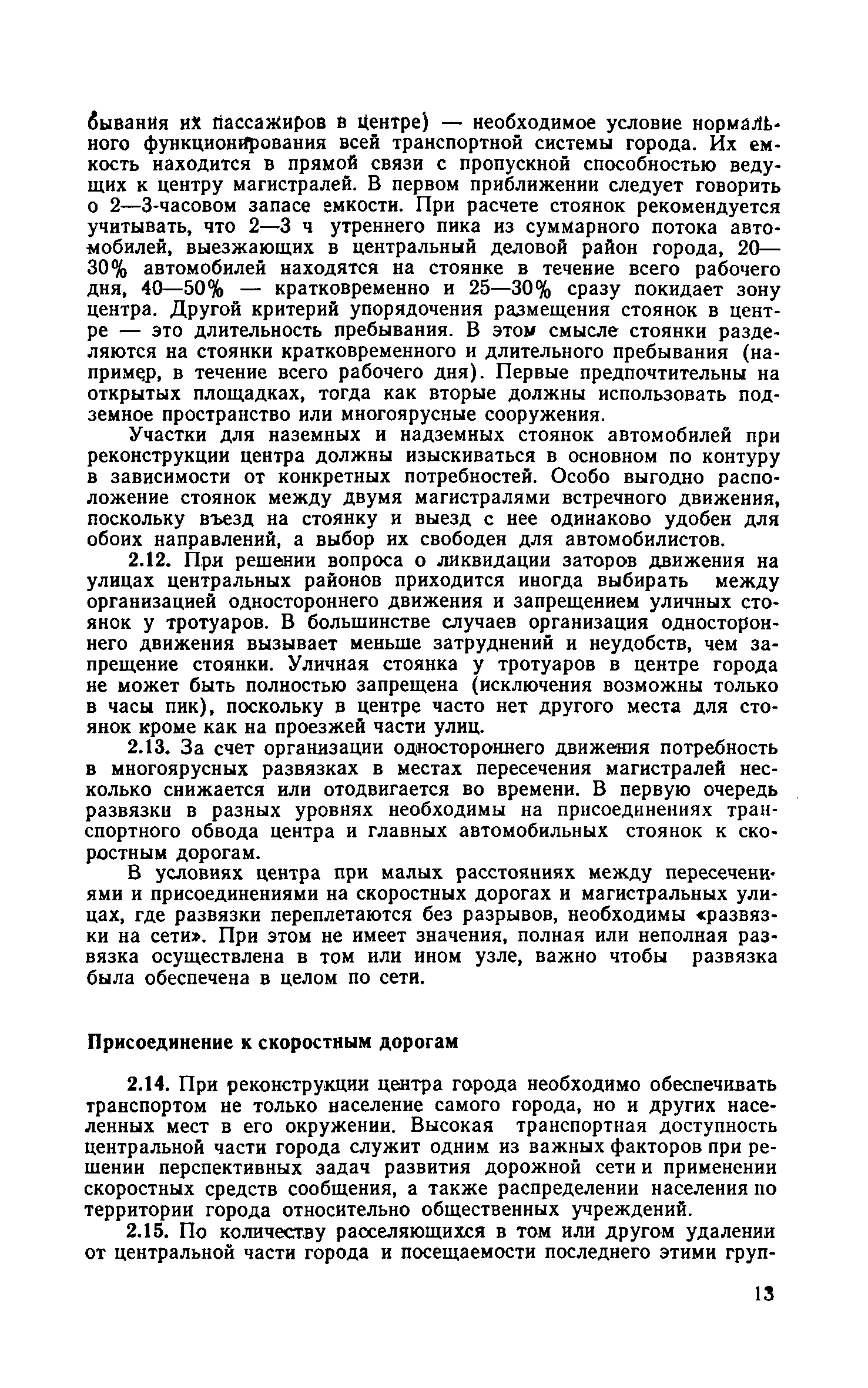 бывания их пассажиров в центре) — необходимое условие нормального функционирования всей транспортной системы города. Их емкость находится в прямой связи с пропускной способностью ведущих к центру магистралей. В первом приближении следует говорить о 2—3-часовом запасе емкости. При расчете стоянок рекомендуется учитывать, что 2—3 ч утреннего пика из суммарного потока автомобилей, выезжающих в центральный деловой район города, 20—30% автомобилей находятся на стоянке в течение всего рабочего дня, 40—50% — кратковременно и 25—30% сразу покидает зону центра. Другой критерий упорядочения размещения стоянок в центре — это длительность пребывания. В этом смысле стоянки разделяются на стоянки кратковременного и длительного пребывания (например, в течение всего рабочего дня). Первые предпочтительны на открытых площадках, тогда как вторые должны использовать подземное пространство или многоярусные сооружения.

Участки для наземных и надземных стоянок автомобилей при реконструкции центра должны изыскиваться в основном по контуру в зависимости от конкретных потребностей. Особо выгодно расположение стоянок между двумя магистралями встречного движения, поскольку въезд на стоянку и выезд с нее одинаково удобен для обоих направлений, а выбор их свободен для автомобилистов.

2.12. При решении вопроса о ликвидации заторов движения на улицах центральных районов приходится иногда выбирать между организацией одностороннего движения и запрещением уличных стоянок у тротуаров. В большинстве случаев организация одностороннего движения вызывает меньше затруднений и неудобств, чем запрещение стоянки. Уличная стоянка у тротуаров в центре города не может быть полностью запрещена (исключения возможны только в часы пик), поскольку в центре часто нет другого места для стоянок кроме как на проезжей части улиц.

2.13. За счет организации одностороннего движения потребность в многоярусных развязках в местах пересечения магистралей несколько снижается или отодвигается во времени. В первую очередь развязки в разных уровнях необходимы на присоединениях транспортного обвода центра и главных автомобильных стоянок к скоростным дорогам.

В условиях центра при малых расстояниях между пересечениями и присоединениями на скоростных дорогах и магистральных улицах, где развязки переплетаются без разрывов, необходимы «развязки на сети». При этом не имеет значения, полная или неполная развязка осуществлена в том или ином узле, важно чтобы развязка была обеспечена в целом по сети.

Присоединение к скоростным дорогам

2.14. При реконструкции центра города необходимо обеспечивать транспортом не только население самого города, но и других населенных мест в его окружении. Высокая транспортная доступность центральной части города служит одним из важных факторов при решении перспективных задач развития дорожной сети и применении скоростных средств сообщения, а также распределении населения по территории города относительно общественных учреждений.

2.15. По количеству расселяющихся в том или другом удалении от центральной части города и посещаемости последнего этими груп-

13